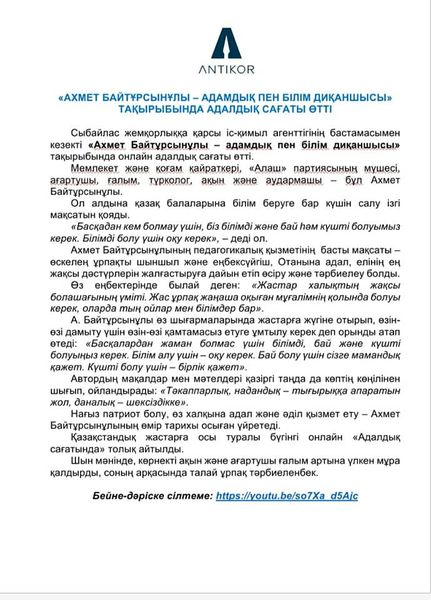 ANTIKOR

«АХМЕТ БАЙТҰРСЫНҰЛЫ – АДАМДЫҚ ПЕН БІЛІМ ДИҚАНШЫСЫ» ТАҚЫРЫБЫНДА АДАЛДЫҚ САҒАТЫ ӨТТІ

Сыбайлас жемқорлыққа қарсы іс-қимыл агенттігінің бастамасымен кезекті «Ахмет Байтұрсынұлы – адамдық пен білім диқаншысы» тақырыбында онлайн адалдық сағаты өтті.

Мемлекет және қоғам қайраткері, «Алаш» партиясының мүшесі, ағартушы, ғалым, түрколог, ақын және аудармашы – бұл Ахмет Байтұрсынұлы.

Ол алдына қазақ балаларына білім беруге бар күшін салу ізгі мақсатын қояды.

«Басқадан кем болмау үшін, біз білімді және бай һәм күшті болуымыз керек. Білімді болу үшін оқу керек», – деді ол.

Ахмет Байтұрсынұлының педагогикалық қызметінің басты мақсаты – өскелең ұрпақты шыншыл және еңбексүйгіш, Отанына адал, елінің ең жақсы дәстүрлерін жалғастыруға дайын етіп өсіру және тәрбиелеу болды.

Өз еңбектерінде былай деген: «Жастар халықтың жақсы болашағының үміті. Жас ұрпақ жаңаша оқыған мұғалімнің қолында болуы керек, оларда тың ойлар мен білімдер бар».

А. Байтұрсынұлы өз шығармаларында жастарға жүгіне отырып, өзін-өзі дамыту үшін өзін-өзі қамтамасыз етуге ұмтылу керек деп орынды атап өтеді: «Басқалардан жаман болмас үшін білімді, бай және күшті болуыңыз керек. Білім алу үшін – оқу керек. Бай болу үшін сізге мамандық қажет. Күшті болу үшін – бірлік қажет».

Автордың мақалдар мен мәтелдері қазіргі таңда да көптің көңілінен шығып, ойландырады: «Тәкаппарлық, надандық – тығырыққа апаратын жол, даналық – шексіздікке».

Нағыз патриот болу, өз халқына адал және әділ қызмет ету – Ахмет Байтұрсынұлының өмір тарихы осыған үйретеді.

Қазақстандық жастарға осы туралы бүгінгі онлайн «Адалдық сағатында» толық айтылды.

Шын мәнінде, көрнекті ақын және ағартушы ғалым артына үлкен мұра қалдырды, соның арқасында талай ұрпақ тәрбиеленбек.

Бейне-дәріске сілтеме: https://youtu.be/so7Xa_d5Ajc